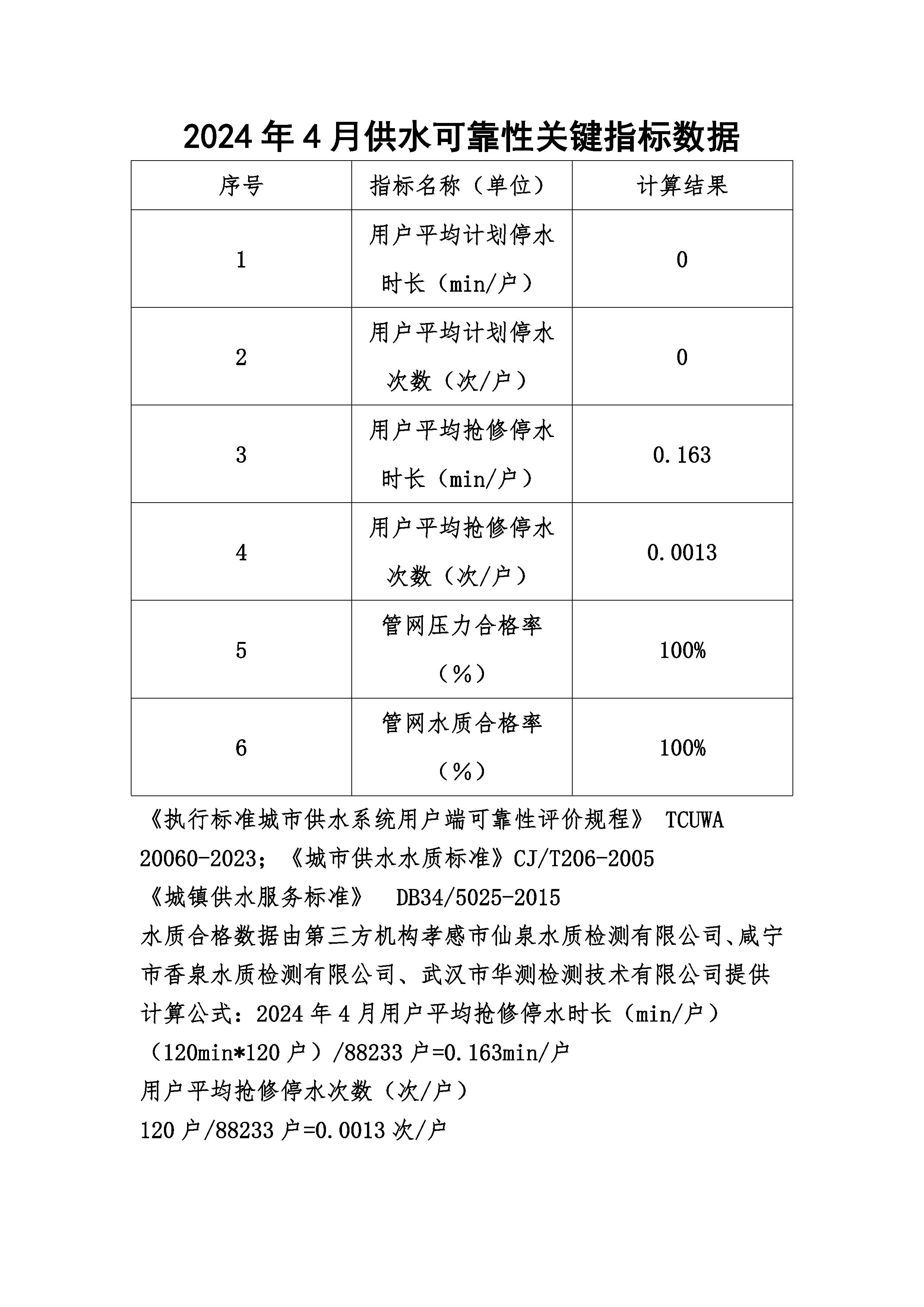 2024年4月供水可靠性关键指标数据

| 序号 | 指标名称（单位） | 计算结果 |
|---|---|---|
| 1 | 用户平均计划停水时长（min/户） | 0 |
| 2 | 用户平均计划停水次数（次/户） | 0 |
| 3 | 用户平均抢修停水时长（min/户） | 0.163 |
| 4 | 用户平均抢修停水次数（次/户） | 0.0013 |
| 5 | 管网压力合格率（%） | 100% |
| 6 | 管网水质合格率（%） | 100% |

《执行标准城市供水系统用户端可靠性评价规程》 TCUWA 20060-2023；《城市供水水质标准》CJ/T206-2005

《城镇供水服务标准》 DB34/5025-2015

水质合格数据由第三方机构孝感市仙泉水质检测有限公司、咸宁市香泉水质检测有限公司、武汉市华测检测技术有限公司提供

计算公式：2024年4月用户平均抢修停水时长（min/户）

（120min*120户）/88233户=0.163min/户

用户平均抢修停水次数（次/户）

120户/88233户=0.0013次/户